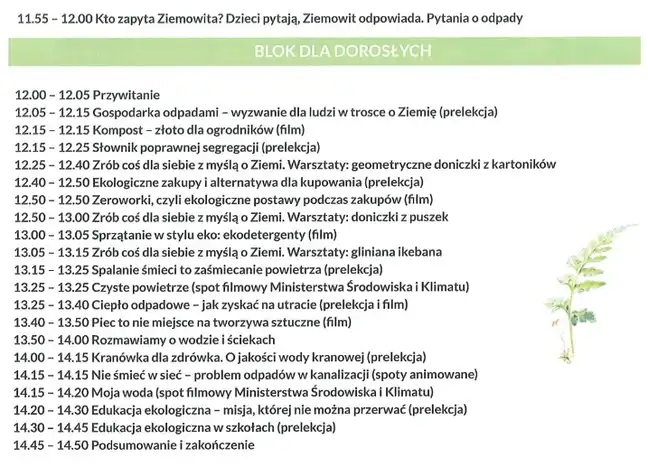 11.55 – 12.00 Kto zapyta Ziemowita? Dzieci pytają, Ziemowit odpowiada. Pytania o odpady

BLOK DLA DOROSŁYCH

12.00 – 12.05 Przywitanie
12.05 – 12.15 Gospodarka odpadami – wyzwanie dla ludzi w trosce o Ziemię (prelekcja)
12.15 – 12.15 Kompost – złoto dla ogrodników (film)
12.15 – 12.25 Słownik poprawnej segregacji (prelekcja)
12.25 – 12.40 Zrób coś dla siebie z myślą o Ziemi. Warsztaty: geometryczne doniczki z kartoników
12.40 – 12.50 Ekologiczne zakupy i alternatywa dla kupowania (prelekcja)
12.50 – 12.50 Zeroworki, czyli ekologiczne postawy podczas zakupów (film)
12.50 – 13.00 Zrób coś dla siebie z myślą o Ziemi. Warsztaty: doniczki z puszek
13.00 – 13.05 Sprzątanie w stylu eko: ekodetergenty (film)
13.05 – 13.15 Zrób coś dla siebie z myślą o Ziemi. Warsztaty: gliniana ikebana
13.15 – 13.25 Spalanie śmieci to zaśmiecanie powietrza (prelekcja)
13.25 – 13.25 Czyste powietrze (spot filmowy Ministerstwa Środowiska i Klimatu)
13.25 – 13.40 Ciepło odpadowe – jak zyskać na utracie (prelekcja i film)
13.40 – 13.50 Piec to nie miejsce na tworzywa sztuczne (film)
13.50 – 14.00 Rozmawiamy o wodzie i ściekach
14.00 – 14.15 Kranówka dla zdrówka. O jakości wody kranowej (prelekcja)
14.15 – 14.15 Nie śmieć w sieć – problem odpadów w kanalizacji (spoty animowane)
14.15 – 14.20 Moja woda (spot filmowy Ministerstwa Środowiska i Klimatu)
14.20 – 14.30 Edukacja ekologiczna – misja, której nie można przerwać (prelekcja)
14.30 – 14.45 Edukacja ekologiczna w szkołach (prelekcja)
14.45 – 14.50 Podsumowanie i zakończenie